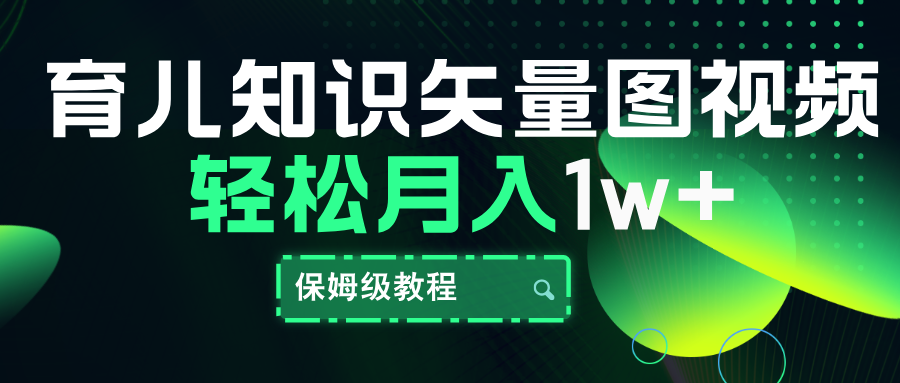 育儿知识矢量图视频
轻松月入1w+
保姆级教程